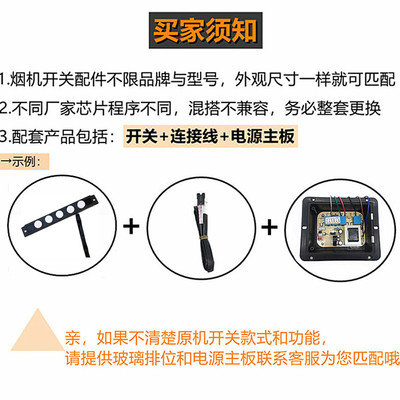 买家须知

1.烟机开关配件不限品牌与型号，外观尺寸一样就可匹配

2.不同厂家芯片程序不同，混搭不兼容，务必整套更换

3.配套产品包括：开关+连接线+电源主板

→示例：

+ +

亲，如果不清楚原机开关款式和功能，
请提供玻璃排位和电源主板联系客服为您匹配哦